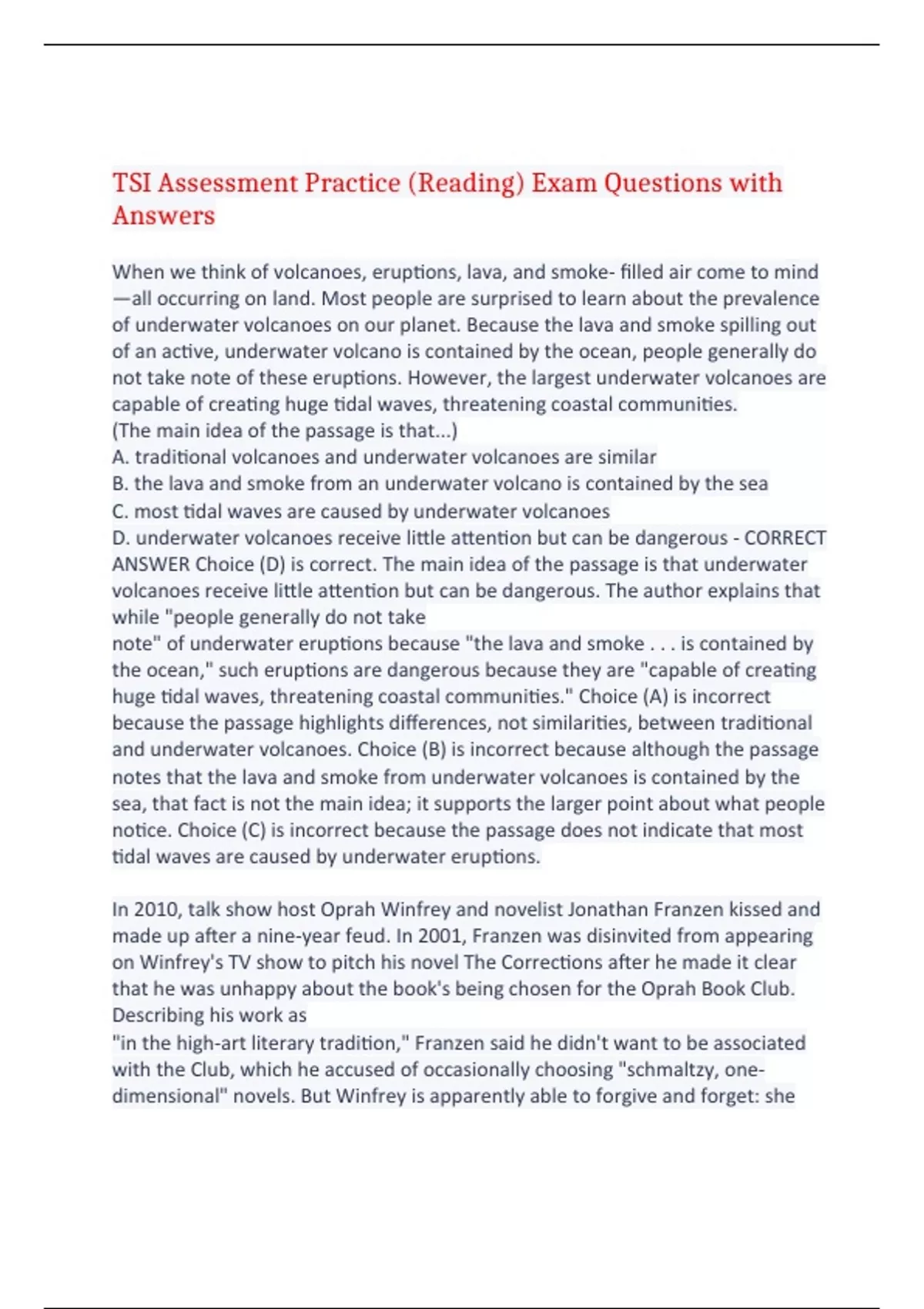 TSI Assessment Practice (Reading) Exam Questions with Answers

When we think of volcanoes, eruptions, lava, and smoke- filled air come to mind —all occurring on land. Most people are surprised to learn about the prevalence of underwater volcanoes on our planet. Because the lava and smoke spilling out of an active, underwater volcano is contained by the ocean, people generally do not take note of these eruptions. However, the largest underwater volcanoes are capable of creating huge tidal waves, threatening coastal communities.
(The main idea of the passage is that...)
A. traditional volcanoes and underwater volcanoes are similar
B. the lava and smoke from an underwater volcano is contained by the sea
C. most tidal waves are caused by underwater volcanoes
D. underwater volcanoes receive little attention but can be dangerous - CORRECT ANSWER Choice (D) is correct. The main idea of the passage is that underwater volcanoes receive little attention but can be dangerous. The author explains that while "people generally do not take
note" of underwater eruptions because "the lava and smoke . . . is contained by the ocean," such eruptions are dangerous because they are "capable of creating huge tidal waves, threatening coastal communities." Choice (A) is incorrect because the passage highlights differences, not similarities, between traditional and underwater volcanoes. Choice (B) is incorrect because although the passage notes that the lava and smoke from underwater volcanoes is contained by the sea, that fact is not the main idea; it supports the larger point about what people notice. Choice (C) is incorrect because the passage does not indicate that most tidal waves are caused by underwater eruptions.

In 2010, talk show host Oprah Winfrey and novelist Jonathan Franzen kissed and made up after a nine-year feud. In 2001, Franzen was disinvited from appearing on Winfrey's TV show to pitch his novel The Corrections after he made it clear that he was unhappy about the book's being chosen for the Oprah Book Club. Describing his work as
"in the high-art literary tradition," Franzen said he didn't want to be associated with the Club, which he accused of occasionally choosing "schmaltzy, one-dimensional" novels. But Winfrey is apparently able to forgive and forget: she